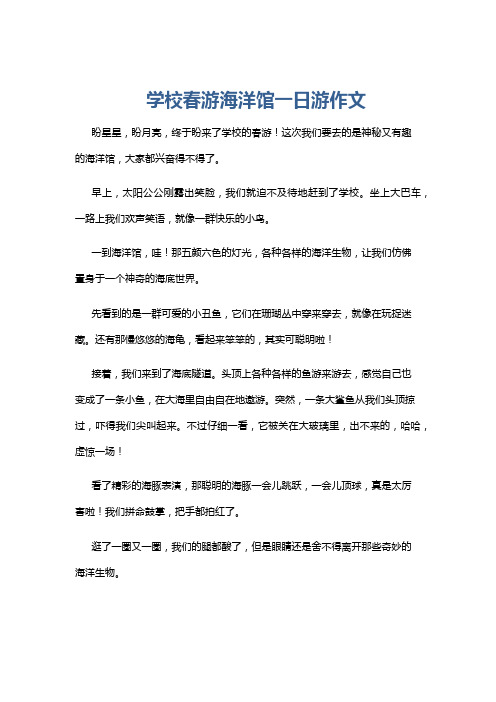 学校春游海洋馆一日游作文

盼星星，盼月亮，终于盼来了学校的春游！这次我们要去的是神秘又有趣的海洋馆，大家都兴奋得不得了。

早上，太阳公公刚露出笑脸，我们就迫不及待地赶到了学校。坐上大巴车，一路上我们欢声笑语，就像一群快乐的小鸟。

一到海洋馆，哇！那五颜六色的灯光，各种各样的海洋生物，让我们仿佛置身于一个神奇的海底世界。

先看到的是一群可爱的小丑鱼，它们在珊瑚丛中穿来穿去，就像在玩捉迷藏。还有那慢悠悠的海龟，看起来笨笨的，其实可聪明啦！

接着，我们来到了海底隧道。头顶上各种各样的鱼游来游去，感觉自己也变成了一条小鱼，在大海里自由自在地遨游。突然，一条大鲨鱼从我们头顶掠过，吓得我们尖叫起来。不过仔细一看，它被关在大玻璃里，出不来的，哈哈，虚惊一场！

看了精彩的海豚表演，那聪明的海豚一会儿跳跃，一会儿顶球，真是太厉害啦！我们拼命鼓掌，把手都拍红了。

逛了一圈又一圈，我们的腿都酸了，但是眼睛还是舍不得离开那些奇妙的海洋生物。